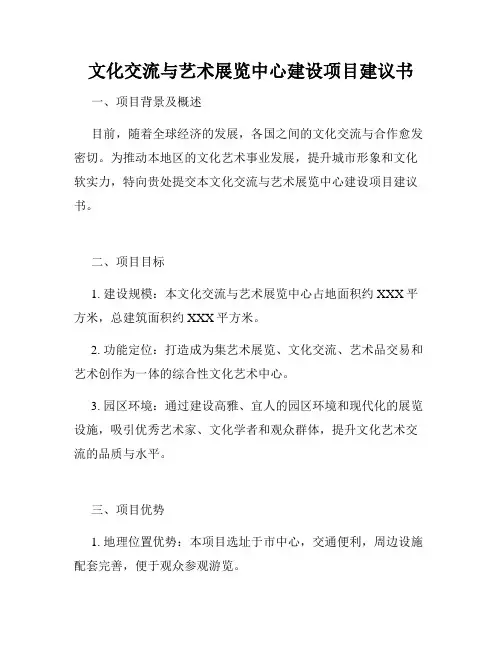 文化交流与艺术展览中心建设项目建议书

一、项目背景及概述

目前，随着全球经济的发展，各国之间的文化交流与合作愈发密切。为推动本地区的文化艺术事业发展，提升城市形象和文化软实力，特向贵处提交本文化交流与艺术展览中心建设项目建议书。

二、项目目标

1. 建设规模：本文化交流与艺术展览中心占地面积约 XXX 平方米，总建筑面积约 XXX 平方米。

2. 功能定位：打造成为集艺术展览、文化交流、艺术品交易和艺术创作为一体的综合性文化艺术中心。

3. 园区环境：通过建设高雅、宜人的园区环境和现代化的展览设施，吸引优秀艺术家、文化学者和观众群体，提升文化艺术交流的品质与水平。

三、项目优势

1. 地理位置优势：本项目选址于市中心，交通便利，周边设施配套完善，便于观众参观游览。